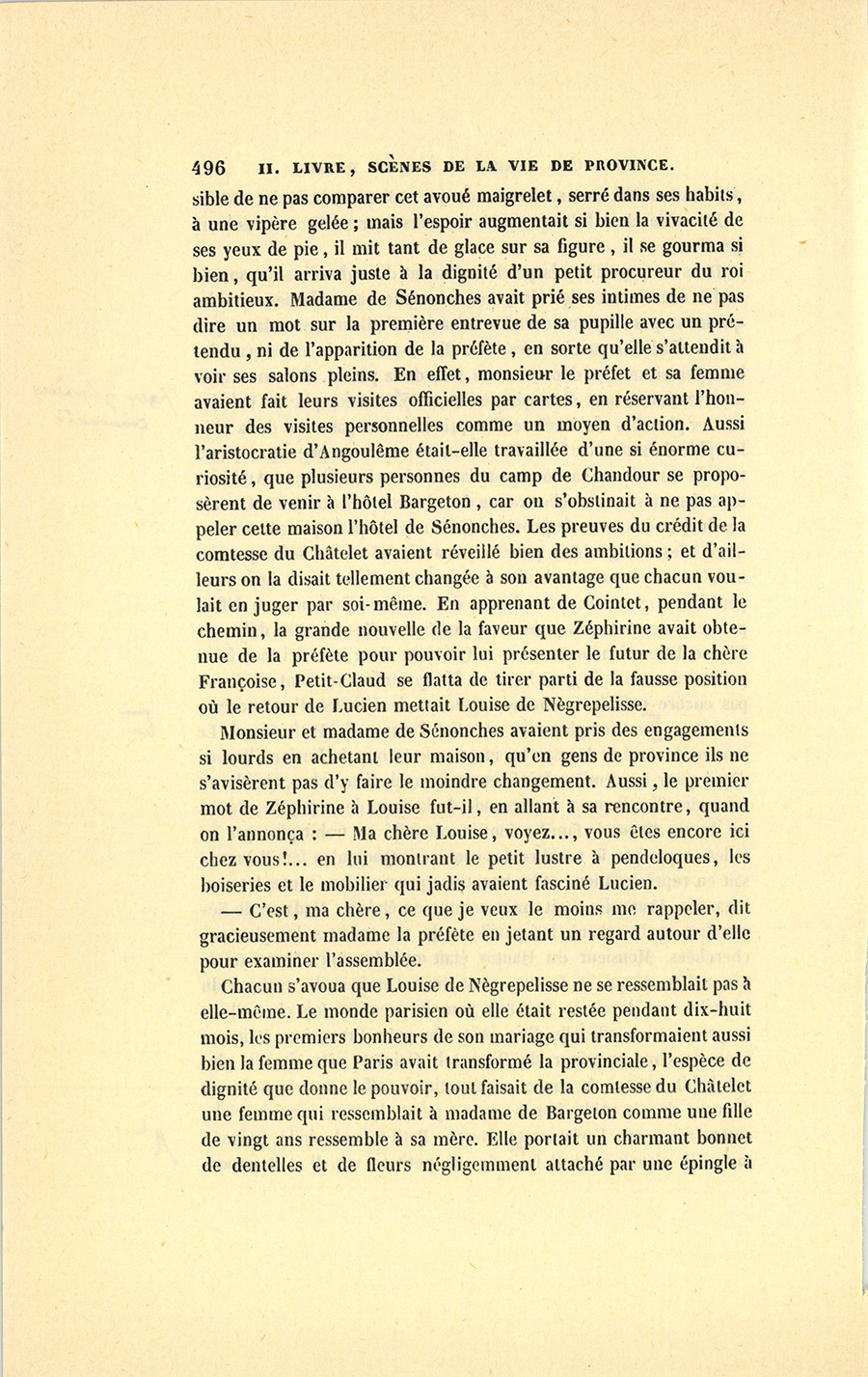 496 II. LIVRE, SCÈNES DE LA VIE DE PROVINCE.

sible de ne pas comparer cet avoué maigrelet, serré dans ses habits, à une vipère gelée ; mais l'espoir augmentait si bien la vivacité de ses yeux de pie, il mit tant de glace sur sa figure, il se gourma si bien, qu'il arriva juste à la dignité d'un petit procureur du roi ambitieux. Madame de Sénonches avait prié ses intimes de ne pas dire un mot sur la première entrevue de sa pupille avec un prétendu, ni de l'apparition de la préfète, en sorte qu'elle s'attendit à voir ses salons pleins. En effet, monsieur le préfet et sa femme avaient fait leurs visites officielles par cartes, en réservant l'honneur des visites personnelles comme un moyen d'action. Aussi l'aristocratie d'Angoulême était-elle travaillée d'une si énorme curiosité, que plusieurs personnes du camp de Chandour se proposèrent de venir à l'hôtel Bargeton, car on s'obstinait à ne pas appeler cette maison l'hôtel de Sénonches. Les preuves du crédit de la comtesse du Châtelet avaient réveillé bien des ambitions ; et d'ailleurs on la disait tellement changée à son avantage que chacun voulait en juger par soi-même. En apprenant de Cointet, pendant le chemin, la grande nouvelle de la faveur que Zéphirine avait obtenue de la préfète pour pouvoir lui présenter le futur de la chère Françoise, Petit-Claud se flatta de tirer parti de la fausse position où le retour de Lucien mettait Louise de Nègrepelisse.

Monsieur et madame de Sénonches avaient pris des engagements si lourds en achetant leur maison, qu'en gens de province ils ne s'avisèrent pas d'y faire le moindre changement. Aussi, le premier mot de Zéphirine à Louise fut-il, en allant à sa rencontre, quand on l'annonça : — Ma chère Louise, voyez..., vous êtes encore ici chez vous!... en lui montrant le petit lustre à pendeloques, les boiseries et le mobilier qui jadis avaient fasciné Lucien.

— C'est, ma chère, ce que je veux le moins me rappeler, dit gracieusement madame la préfète en jetant un regard autour d'elle pour examiner l'assemblée.

Chacun s'avoua que Louise de Nègrepelisse ne se ressemblait pas à elle-même. Le monde parisien où elle était restée pendant dix-huit mois, les premiers bonheurs de son mariage qui transformaient aussi bien la femme que Paris avait transformé la provinciale, l'espèce de dignité que donne le pouvoir, tout faisait de la comtesse du Châtelet une femme qui ressemblait à madame de Bargeton comme une fille de vingt ans ressemble à sa mère. Elle portait un charmant bonnet de dentelles et de fleurs négligemment attaché par une épingle à